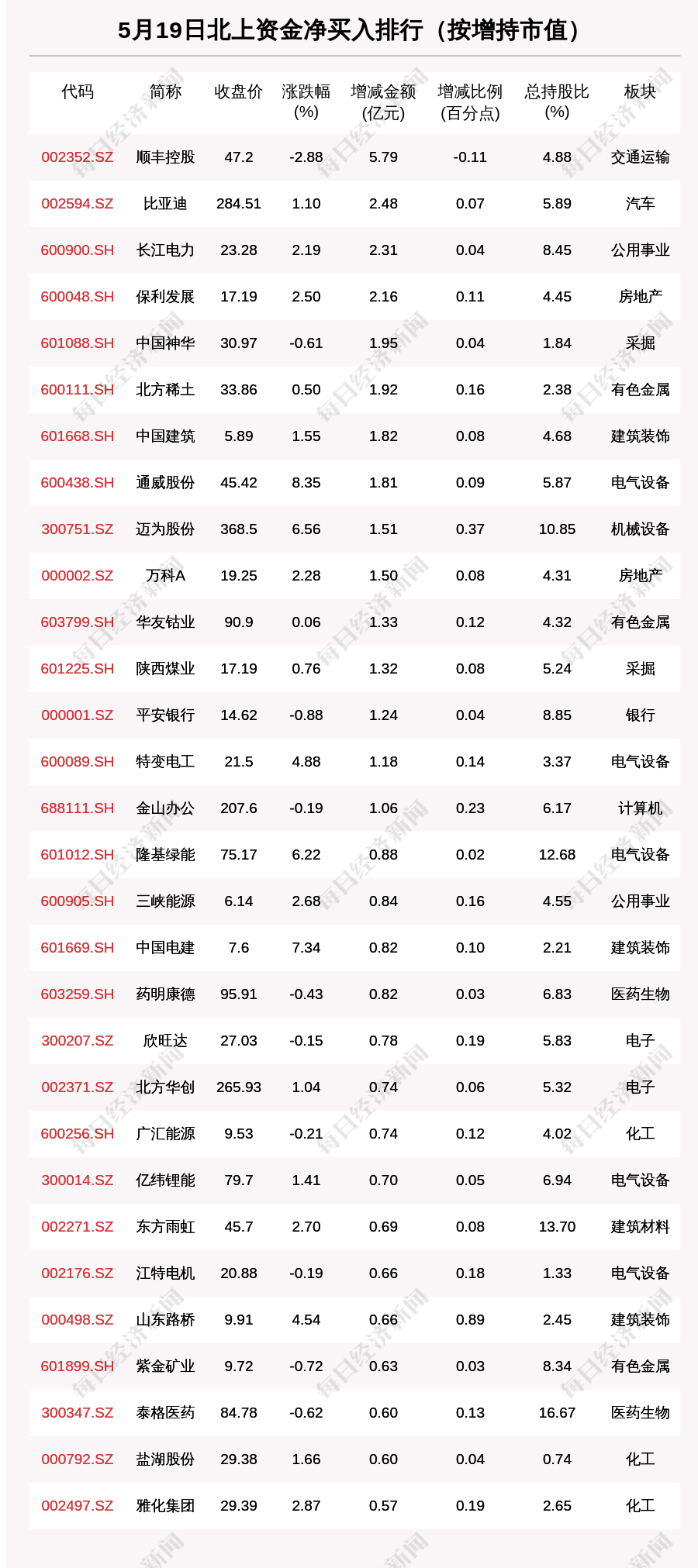 5月19日北上资金净买入排行（按增持市值）

| 代码 | 简称 | 收盘价 | 涨跌幅(%) | 增减金额(亿元) | 增减比例(百分点) | 总持股比(%) | 板块 |
|---|---|---|---|---|---|---|---|
| 002352.SZ | 顺丰控股 | 47.2 | -2.88 | 5.79 | -0.11 | 4.88 | 交通运输 |
| 002594.SZ | 比亚迪 | 284.51 | 1.10 | 2.48 | 0.07 | 5.89 | 汽车 |
| 600900.SH | 长江电力 | 23.28 | 2.19 | 2.31 | 0.04 | 8.45 | 公用事业 |
| 600048.SH | 保利发展 | 17.19 | 2.50 | 2.16 | 0.11 | 4.45 | 房地产 |
| 601088.SH | 中国神华 | 30.97 | -0.61 | 1.95 | 0.04 | 1.84 | 采掘 |
| 600111.SH | 北方稀土 | 33.86 | 0.50 | 1.92 | 0.16 | 2.38 | 有色金属 |
| 601668.SH | 中国建筑 | 5.89 | 1.55 | 1.82 | 0.08 | 4.68 | 建筑装饰 |
| 600438.SH | 通威股份 | 45.42 | 8.35 | 1.81 | 0.09 | 5.87 | 电气设备 |
| 300751.SZ | 迈为股份 | 368.5 | 6.56 | 1.51 | 0.37 | 10.85 | 机械设备 |
| 000002.SZ | 万科A | 19.25 | 2.28 | 1.50 | 0.08 | 4.31 | 房地产 |
| 603799.SH | 华友钴业 | 90.9 | 0.06 | 1.33 | 0.12 | 4.32 | 有色金属 |
| 601225.SH | 陕西煤业 | 17.19 | 0.76 | 1.32 | 0.08 | 5.24 | 采掘 |
| 000001.SZ | 平安银行 | 14.62 | -0.88 | 1.24 | 0.04 | 8.85 | 银行 |
| 600089.SH | 特变电工 | 21.5 | 4.88 | 1.18 | 0.14 | 3.37 | 电气设备 |
| 688111.SH | 金山办公 | 207.6 | -0.19 | 1.06 | 0.23 | 6.17 | 计算机 |
| 601012.SH | 隆基绿能 | 75.17 | 6.22 | 0.88 | 0.02 | 12.68 | 电气设备 |
| 600905.SH | 三峡能源 | 6.14 | 2.68 | 0.84 | 0.16 | 4.55 | 公用事业 |
| 601669.SH | 中国电建 | 7.6 | 7.34 | 0.82 | 0.10 | 2.21 | 建筑装饰 |
| 603259.SH | 药明康德 | 95.91 | -0.43 | 0.82 | 0.03 | 6.83 | 医药生物 |
| 300207.SZ | 欣旺达 | 27.03 | -0.15 | 0.78 | 0.19 | 5.83 | 电子 |
| 002371.SZ | 北方华创 | 265.93 | 1.04 | 0.74 | 0.06 | 5.32 | 电子 |
| 600256.SH | 广汇能源 | 9.53 | -0.21 | 0.74 | 0.12 | 4.02 | 化工 |
| 300014.SZ | 亿纬锂能 | 79.7 | 1.41 | 0.70 | 0.05 | 6.94 | 电气设备 |
| 002271.SZ | 东方雨虹 | 45.7 | 2.70 | 0.69 | 0.08 | 13.70 | 建筑材料 |
| 002176.SZ | 江特电机 | 20.88 | -0.19 | 0.66 | 0.18 | 1.33 | 电气设备 |
| 000498.SZ | 山东路桥 | 9.91 | 4.54 | 0.66 | 0.89 | 2.45 | 建筑装饰 |
| 601899.SH | 紫金矿业 | 9.72 | -0.72 | 0.63 | 0.03 | 8.34 | 有色金属 |
| 300347.SZ | 泰格医药 | 84.78 | -0.62 | 0.60 | 0.13 | 16.67 | 医药生物 |
| 000792.SZ | 盐湖股份 | 29.38 | 1.66 | 0.60 | 0.04 | 0.74 | 化工 |
| 002497.SZ | 雅化集团 | 29.39 | 2.87 | 0.57 | 0.19 | 2.65 | 化工 |

每日经济新闻